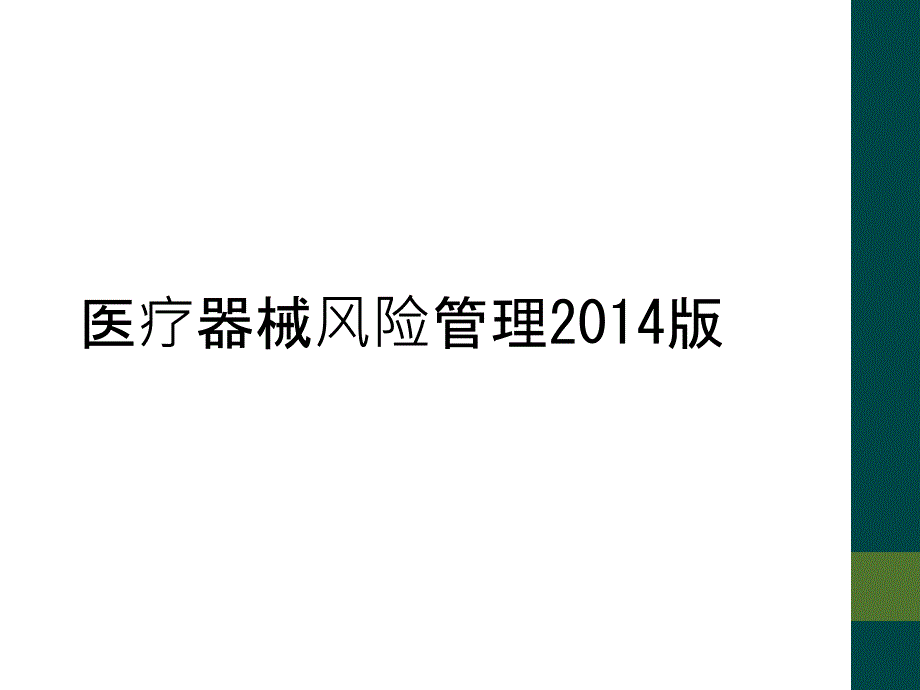 医疗器械风险管理2014版